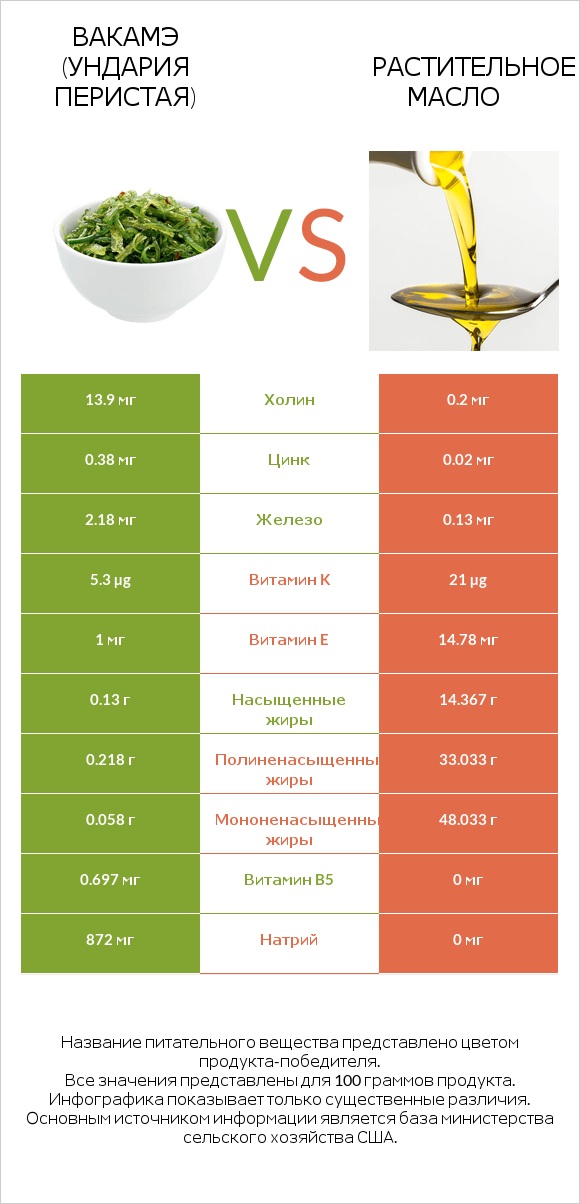 ВАКАМЭ (УНДАРИЯ ПЕРИСТАЯ)

VS

РАСТИТЕЛЬНОЕ МАСЛО

| 13.9 мг | Холин | 0.2 мг |
|---|---|---|
| 0.38 мг | Цинк | 0.02 мг |
| 2.18 мг | Железо | 0.13 мг |
| 5.3 µg | Витамин K | 21 µg |
| 1 мг | Витамин E | 14.78 мг |
| 0.13 г | Насыщенные жиры | 14.367 г |
| 0.218 г | Полиненасыщенны жиры | 33.033 г |
| 0.058 г | Мононенасыщенны жиры | 48.033 г |
| 0.697 мг | Витамин B5 | 0 мг |
| 872 мг | Натрий | 0 мг |

Название питательного вещества представлено цветом продукта-победителя.
Все значения представлены для 100 граммов продукта.
Инфографика показывает только существенные различия.
Основным источником информации является база министерства сельского хозяйства США.